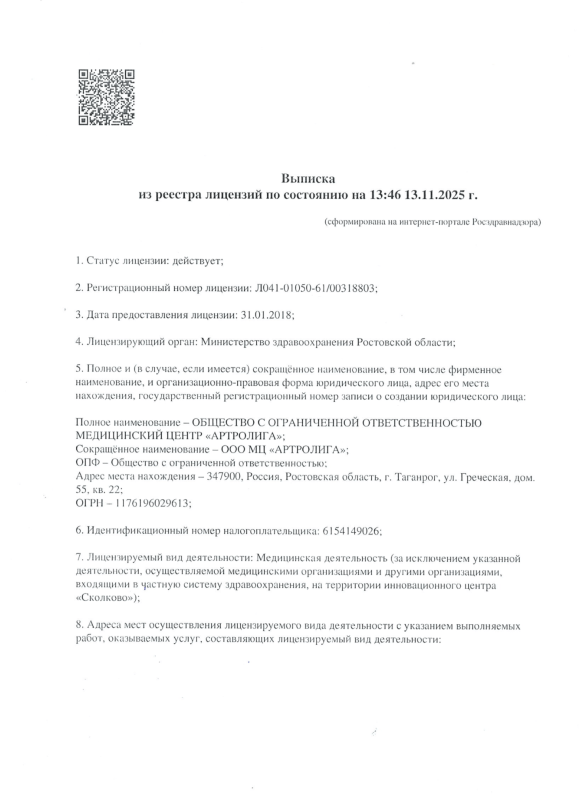 Выписка
из реестра лицензий по состоянию на 13:46 13.11.2025 г.

(сформирована на интернет-портале Росздравнадзора)

1. Статус лицензии: действует;

2. Регистрационный номер лицензии: Л041-01050-61/00318803;

3. Дата предоставления лицензии: 31.01.2018;

4. Лицензирующий орган: Министерство здравоохранения Ростовской области;

5. Полное и (в случае, если имеется) сокращённое наименование, в том числе фирменное наименование, и организационно-правовая форма юридического лица, адрес его места нахождения, государственный регистрационный номер записи о создании юридического лица:

Полное наименование – ОБЩЕСТВО С ОГРАНИЧЕННОЙ ОТВЕТСТВЕННОСТЬЮ МЕДИЦИНСКИЙ ЦЕНТР «АРТРОЛИГА»;
Сокращённое наименование – ООО МЦ «АРТРОЛИГА»;
ОПФ – Общество с ограниченной ответственностью;
Адрес места нахождения – 347900, Россия, Ростовская область, г. Таганрог, ул. Греческая, дом. 55, кв. 22;
ОГРН – 1176196029613;

6. Идентификационный номер налогоплательщика: 6154149026;

7. Лицензируемый вид деятельности: Медицинская деятельность (за исключением указанной деятельности, осуществляемой медицинскими организациями и другими организациями, входящими в частную систему здравоохранения, на территории инновационного центра «Сколково»);

8. Адреса мест осуществления лицензируемого вида деятельности с указанием выполняемых работ, оказываемых услуг, составляющих лицензируемый вид деятельности: